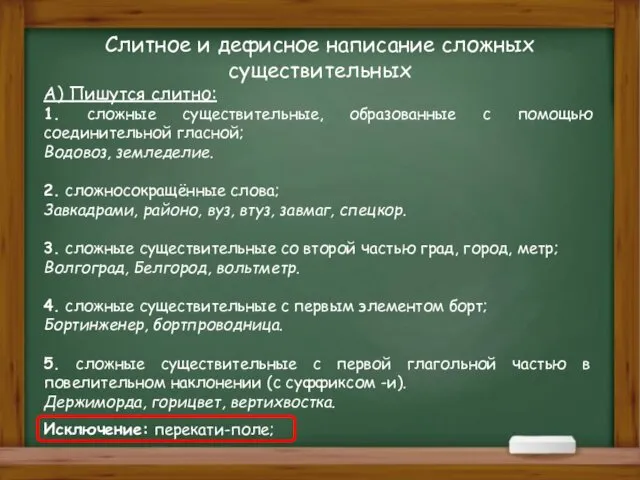 Слитное и дефисное написание сложных существительных

А) Пишутся слитно:

1. сложные существительные, образованные с помощью соединительной гласной;
Водовоз, земледелие.

2. сложносокращённые слова;
Завкадрами, районо, вуз, втуз, завмаг, спецкор.

3. сложные существительные со второй частью град, город, метр;
Волгоград, Белгород, вольтметр.

4. сложные существительные с первым элементом борт;
Бортинженер, бортпроводница.

5. сложные существительные с первой глагольной частью в повелительном наклонении (с суффиксом -и).
Держиморда, горицвет, вертихвостка.

Исключение: перекати-поле;